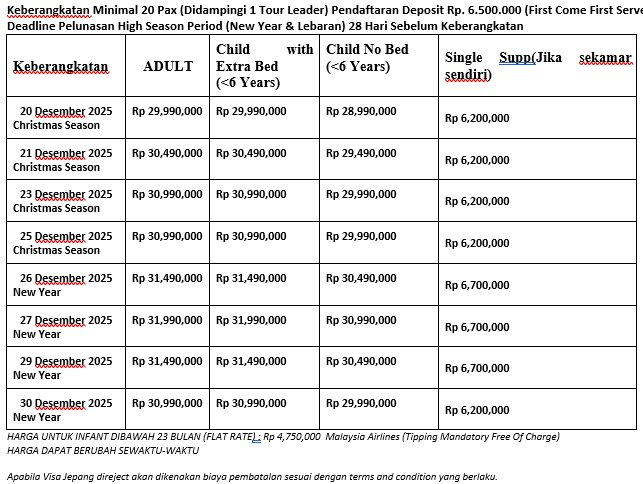 Keberangkatan Minimal 20 Pax (Didampingi 1 Tour Leader) Pendaftaran Deposit Rp. 6.500.000 (First Come First Serve
Deadline Pelunasan High Season Period (New Year & Lebaran) 28 Hari Sebelum Keberangkatan

| Keberangkatan | ADULT | Child with Extra Bed (<6 Years) | Child No Bed (<6 Years) | Single Supp(Jika sekamar sendiri) |
|---|---|---|---|---|
| 20 Desember 2025 Christmas Season | Rp 29,990,000 | Rp 29,990,000 | Rp 28,990,000 | Rp 6,200,000 |
| 21 Desember 2025 Christmas Season | Rp 30,490,000 | Rp 30,490,000 | Rp 29,490,000 | Rp 6,200,000 |
| 23 Desember 2025 Christmas Season | Rp 30,990,000 | Rp 30,990,000 | Rp 29,990,000 | Rp 6,200,000 |
| 25 Desember 2025 Christmas Season | Rp 30,990,000 | Rp 30,990,000 | Rp 29,990,000 | Rp 6,200,000 |
| 26 Desember 2025 New Year | Rp 31,490,000 | Rp 31,490,000 | Rp 30,490,000 | Rp 6,700,000 |
| 27 Desember 2025 New Year | Rp 31,990,000 | Rp 31,990,000 | Rp 30,990,000 | Rp 6,700,000 |
| 29 Desember 2025 New Year | Rp 31,490,000 | Rp 31,490,000 | Rp 30,490,000 | Rp 6,700,000 |
| 30 Desember 2025 New Year | Rp 30,990,000 | Rp 30,990,000 | Rp 29,990,000 | Rp 6,200,000 |

HARGA UNTUK INFANT DIBAWAH 23 BULAN (FLAT RATE) : Rp 4,750,000 Malaysia Airlines (Tipping Mandatory Free Of Charge)
HARGA DAPAT BERUBAH SEWAKTU-WAKTU

Apabila Visa Jepang direject akan dikenakan biaya pembatalan sesuai dengan terms and condition yang berlaku.